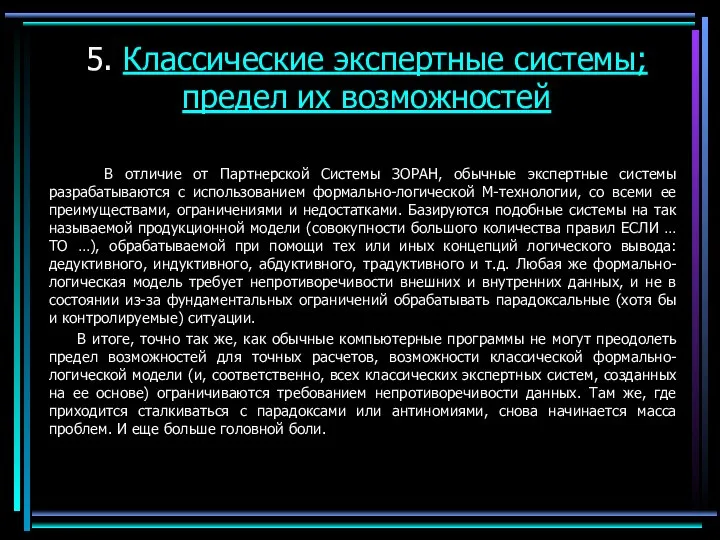 5. Классические экспертные системы; предел их возможностей

В отличие от Партнерской Системы ЗОРАН, обычные экспертные системы разрабатываются с использованием формально-логической М-технологии, со всеми ее преимуществами, ограничениями и недостатками. Базируются подобные системы на так называемой продукционной модели (совокупности большого количества правил ЕСЛИ … ТО …), обрабатываемой при помощи тех или иных концепций логического вывода: дедуктивного, индуктивного, абдуктивного, традуктивного и т.д. Любая же формально-логическая модель требует непротиворечивости внешних и внутренних данных, и не в состоянии из-за фундаментальных ограничений обрабатывать парадоксальные (хотя бы и контролируемые) ситуации.

В итоге, точно так же, как обычные компьютерные программы не могут преодолеть предел возможностей для точных расчетов, возможности классической формально-логической модели (и, соответственно, всех классических экспертных систем, созданных на ее основе) ограничиваются требованием непротиворечивости данных. Там же, где приходится сталкиваться с парадоксами или антиномиями, снова начинается масса проблем. И еще больше головной боли.